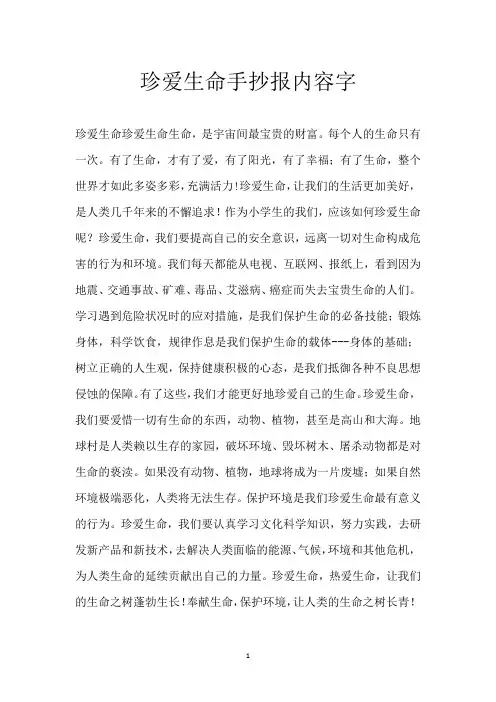 珍爱生命手抄报内容字

珍爱生命珍爱生命生命，是宇宙间最宝贵的财富。每个人的生命只有一次。有了生命，才有了爱，有了阳光，有了幸福；有了生命，整个世界才如此多姿多彩，充满活力！珍爱生命，让我们的生活更加美好，是人类几千年来的不懈追求！作为小学生的我们，应该如何珍爱生命呢？珍爱生命，我们要提高自己的安全意识，远离一切对生命构成危害的行为和环境。我们每天都能从电视、互联网、报纸上，看到因为地震、交通事故、矿难、毒品、艾滋病、癌症而失去宝贵生命的人们。学习遇到危险状况时的应对措施，是我们保护生命的必备技能；锻炼身体，科学饮食，规律作息是我们保护生命的载体---身体的基础；树立正确的人生观，保持健康积极的心态，是我们抵御各种不良思想侵蚀的保障。有了这些，我们才能更好地珍爱自己的生命。珍爱生命，我们要爱惜一切有生命的东西，动物、植物，甚至是高山和大海。地球村是人类赖以生存的家园，破坏环境、毁坏树木、屠杀动物都是对生命的亵渎。如果没有动物、植物，地球将成为一片废墟；如果自然环境极端恶化，人类将无法生存。保护环境是我们珍爱生命最有意义的行为。珍爱生命，我们要认真学习文化科学知识，努力实践，去研发新产品和新技术，去解决人类面临的能源、气候，环境和其他危机，为人类生命的延续贡献出自己的力量。珍爱生命，热爱生命，让我们的生命之树蓬勃生长！奉献生命，保护环境，让人类的生命之树长青！

1